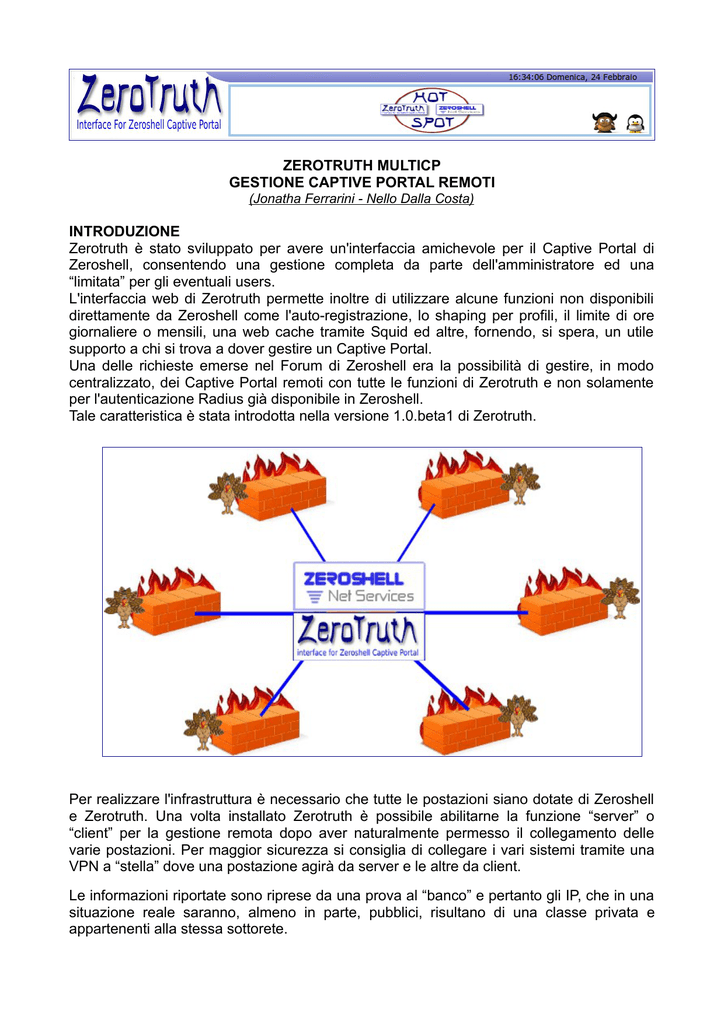 ZeroTruth
Interface For Zeroshell Captive Portal

16:34:06 Domenica, 24 Febbraio

HOT
ZeroTruth ZEROSHELL
SPOT

ZEROTRUTH MULTICP
GESTIONE CAPTIVE PORTAL REMOTI
(Jonatha Ferrarini - Nello Dalla Costa)

INTRODUZIONE
Zerotruth è stato sviluppato per avere un'interfaccia amichevole per il Captive Portal di Zeroshell, consentendo una gestione completa da parte dell'amministratore ed una “limitata” per gli eventuali users.
L'interfaccia web di Zerotruth permette inoltre di utilizzare alcune funzioni non disponibili direttamente da Zeroshell come l'auto-registrazione, lo shaping per profili, il limite di ore giornaliere o mensili, una web cache tramite Squid ed altre, fornendo, si spera, un utile supporto a chi si trova a dover gestire un Captive Portal.
Una delle richieste emerse nel Forum di Zeroshell era la possibilità di gestire, in modo centralizzato, dei Captive Portal remoti con tutte le funzioni di Zerotruth e non solamente per l'autenticazione Radius già disponibile in Zeroshell.
Tale caratteristica è stata introdotta nella versione 1.0.beta1 di Zerotruth.

ZEROSHELL
Net Services
ZeroTruth
interface for Zeroshell Captive Portal

Per realizzare l'infrastruttura è necessario che tutte le postazioni siano dotate di Zeroshell e Zerotruth. Una volta installato Zerotruth è possibile abilitarne la funzione “server” o “client” per la gestione remota dopo aver naturalmente permesso il collegamento delle varie postazioni. Per maggior sicurezza si consiglia di collegare i vari sistemi tramite una VPN a “stella” dove una postazione agirà da server e le altre da client.

Le informazioni riportate sono riprese da una prova al “banco” e pertanto gli IP, che in una situazione reale saranno, almeno in parte, pubblici, risultano di una classe privata e appartenenti alla stessa sottorete.